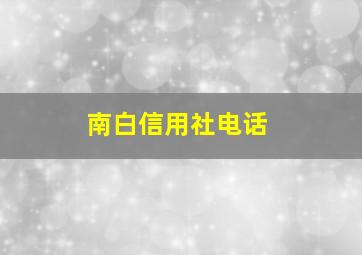 南白信用社电话